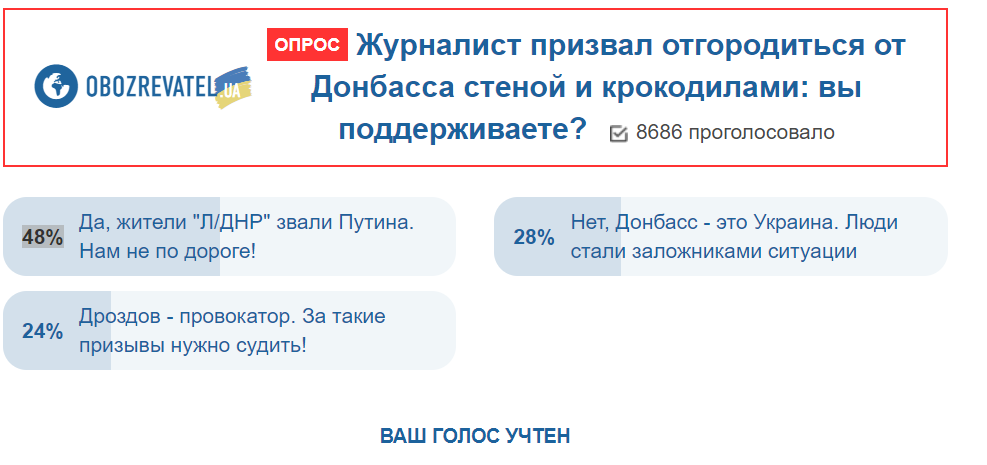 OBOZREVATEL.UA

ОПРОС Журналист призвал отгородиться от Донбасса стеной и крокодилами: вы поддерживаете?

8686 проголосовало

48% Да, жители "Л/ДНР" звали Путина. Нам не по дороге!

28% Нет, Донбасс - это Украина. Люди стали заложниками ситуации

24% Дроздов - провокатор. За такие призывы нужно судить!

ВАШ ГОЛОС УЧТЕН